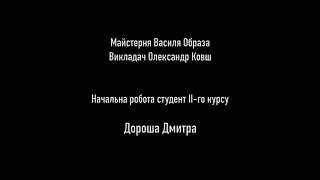 Майстерня Василя Образа
Викладач Олександр Ковш

Начальна робота студент II-го курсу

Дороша Дмитра